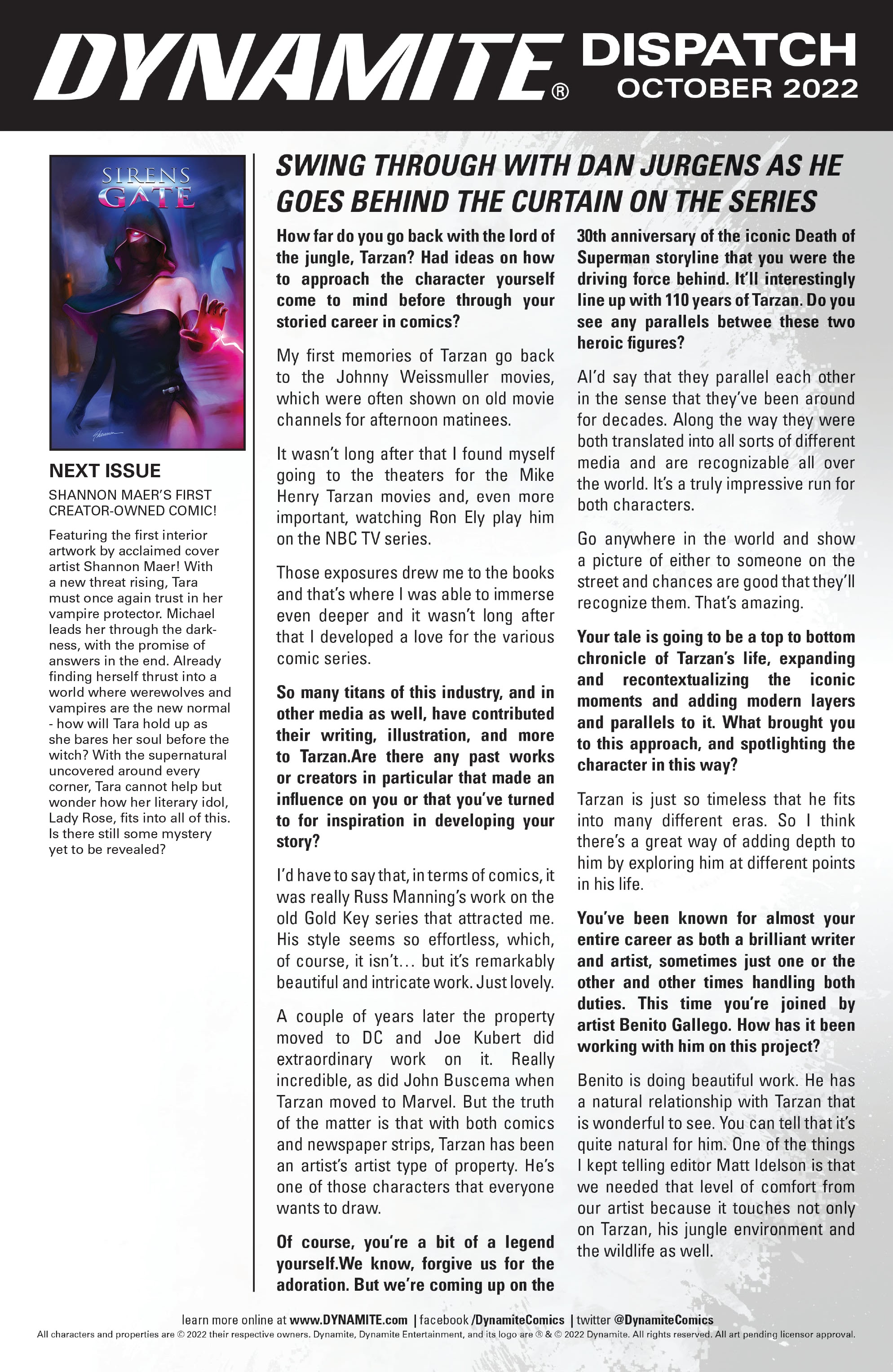 DYNAMITE® DISPATCH OCTOBER 2022

SIRENS GATE

NEXT ISSUE

SHANNON MAER'S FIRST CREATOR-OWNED COMIC!

Featuring the first interior artwork by acclaimed cover artist Shannon Maer! With a new threat rising, Tara must once again trust in her vampire protector. Michael leads her through the darkness, with the promise of answers in the end. Already finding herself thrust into a world where werewolves and vampires are the new normal - how will Tara hold up as she bares her soul before the witch? With the supernatural uncovered around every corner, Tara cannot help but wonder how her literary idol, Lady Rose, fits into all of this. Is there still some mystery yet to be revealed?

SWING THROUGH WITH DAN JURGENS AS HE GOES BEHIND THE CURTAIN ON THE SERIES

How far do you go back with the lord of the jungle, Tarzan? Had ideas on how to approach the character yourself come to mind before through your storied career in comics?

My first memories of Tarzan go back to the Johnny Weissmuller movies, which were often shown on old movie channels for afternoon matinees.

It wasn't long after that I found myself going to the theaters for the Mike Henry Tarzan movies and, even more important, watching Ron Ely play him on the NBC TV series.

Those exposures drew me to the books and that's where I was able to immerse even deeper and it wasn't long after that I developed a love for the various comic series.

So many titans of this industry, and in other media as well, have contributed their writing, illustration, and more to Tarzan.Are there any past works or creators in particular that made an influence on you or that you've turned to for inspiration in developing your story?

I'd have to say that, in terms of comics, it was really Russ Manning's work on the old Gold Key series that attracted me. His style seems so effortless, which, of course, it isn't… but it's remarkably beautiful and intricate work. Just lovely.

A couple of years later the property moved to DC and Joe Kubert did extraordinary work on it. Really incredible, as did John Buscema when Tarzan moved to Marvel. But the truth of the matter is that with both comics and newspaper strips, Tarzan has been an artist's artist type of property. He's one of those characters that everyone wants to draw.

Of course, you're a bit of a legend yourself.We know, forgive us for the adoration. But we're coming up on the 30th anniversary of the iconic Death of Superman storyline that you were the driving force behind. It'll interestingly line up with 110 years of Tarzan. Do you see any parallels betwee these two heroic figures?

AI'd say that they parallel each other in the sense that they've been around for decades. Along the way they were both translated into all sorts of different media and are recognizable all over the world. It's a truly impressive run for both characters.

Go anywhere in the world and show a picture of either to someone on the street and chances are good that they'll recognize them. That's amazing.

Your tale is going to be a top to bottom chronicle of Tarzan's life, expanding and recontextualizing the iconic moments and adding modern layers and parallels to it. What brought you to this approach, and spotlighting the character in this way?

Tarzan is just so timeless that he fits into many different eras. So I think there's a great way of adding depth to him by exploring him at different points in his life.

You've been known for almost your entire career as both a brilliant writer and artist, sometimes just one or the other and other times handling both duties. This time you're joined by artist Benito Gallego. How has it been working with him on this project?

Benito is doing beautiful work. He has a natural relationship with Tarzan that is wonderful to see. You can tell that it's quite natural for him. One of the things I kept telling editor Matt Idelson is that we needed that level of comfort from our artist because it touches not only on Tarzan, his jungle environment and the wildlife as well.

learn more online at www.DYNAMITE.com | facebook /DynamiteComics | twitter @DynamiteComics
All characters and properties are © 2022 their respective owners. Dynamite, Dynamite Entertainment, and its logo are ® & © 2022 Dynamite. All rights reserved. All art pending licensor approval.